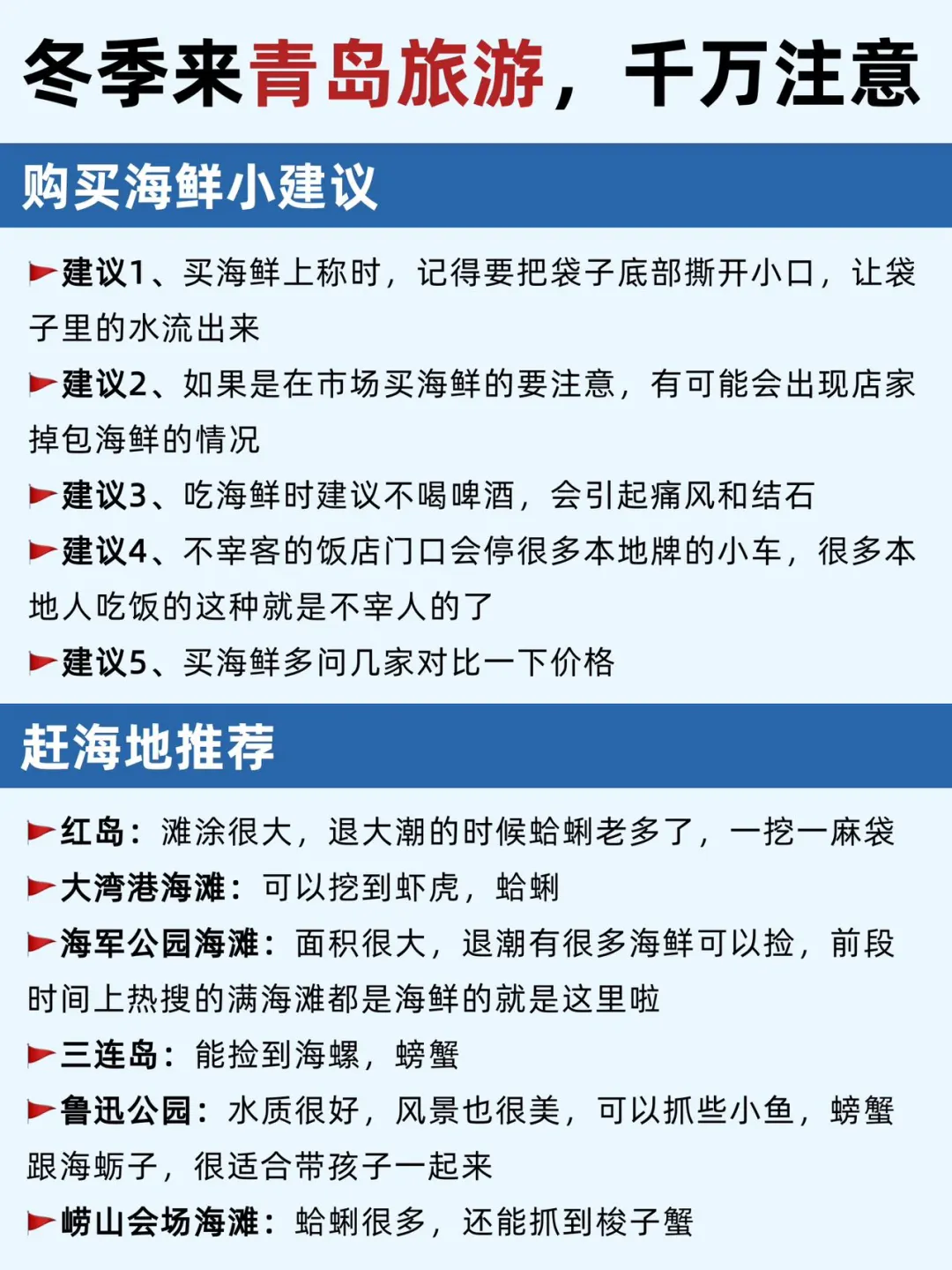 冬季来青岛旅游，千万注意

购买海鲜小建议

建议1、买海鲜上称时，记得要把袋子底部撕开小口，让袋子里的水流出来

建议2、如果是在市场买海鲜的要注意，有可能会出现店家掉包海鲜的情况

建议3、吃海鲜时建议不喝啤酒，会引起痛风和结石

建议4、不宰客的饭店门口会停很多本地牌的小车，很多本地人吃饭的这种就是不宰人的了

建议5、买海鲜多问几家对比一下价格

赶海地推荐

红岛：滩涂很大，退大潮的时候蛤蜊老多了，一挖一麻袋

大湾港海滩：可以挖到虾虎，蛤蜊

海军公园海滩：面积很大，退潮有很多海鲜可以捡，前段时间上热搜的满海滩都是海鲜的就是这里啦

三连岛：能捡到海螺，螃蟹

鲁迅公园：水质很好，风景也很美，可以抓些小鱼，螃蟹跟海蛎子，很适合带孩子一起来

崂山会场海滩：蛤蜊很多，还能抓到梭子蟹